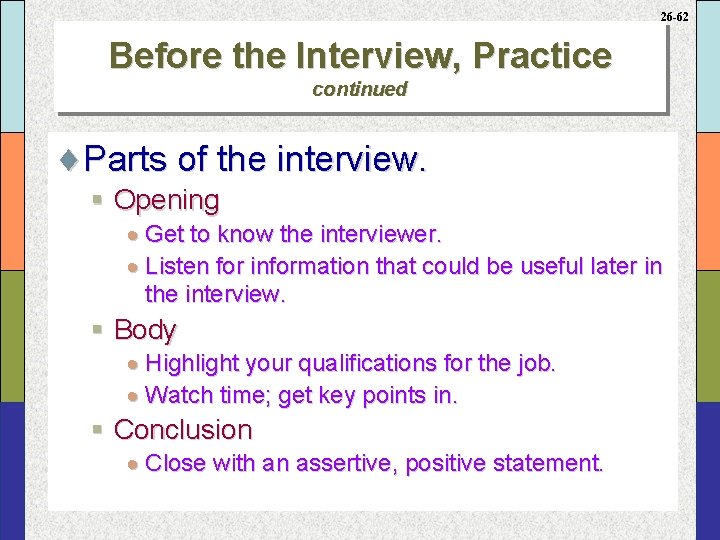 26-62

Before the Interview, Practice
continued

Parts of the interview.

Opening

Get to know the interviewer.

Listen for information that could be useful later in the interview.

Body

Highlight your qualifications for the job.

Watch time; get key points in.

Conclusion

Close with an assertive, positive statement.